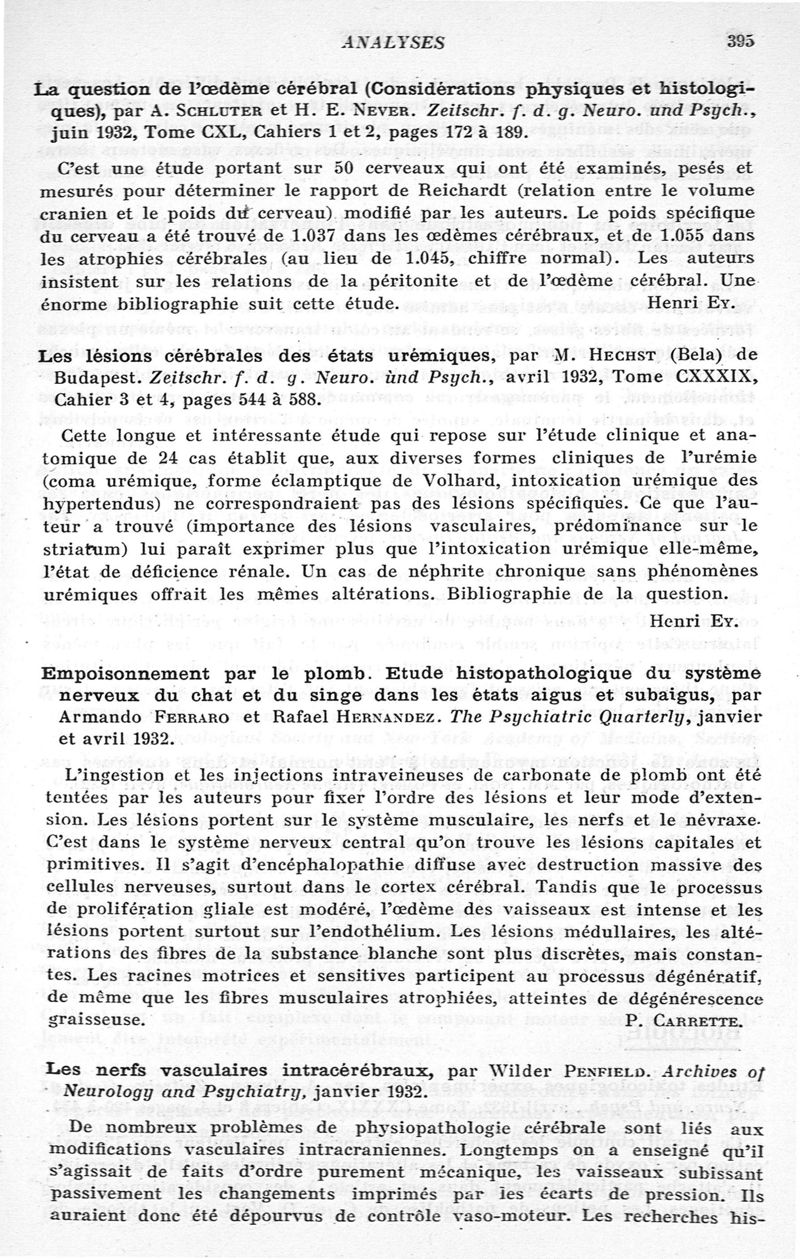 ANALYSES 395

La question de l'œdème cérébral (Considérations physiques et histologiques), par A. Schluter et H. E. Never. Zeitschr. f. d. g. Neuro. und Psych., juin 1932, Tome CXL, Cahiers 1 et 2, pages 172 à 189.

C'est une étude portant sur 50 cerveaux qui ont été examinés, pesés et mesurés pour déterminer le rapport de Reichardt (relation entre le volume cranien et le poids du cerveau) modifié par les auteurs. Le poids spécifique du cerveau a été trouvé de 1.037 dans les œdèmes cérébraux, et de 1.055 dans les atrophies cérébrales (au lieu de 1.045, chiffre normal). Les auteurs insistent sur les relations de la péritonite et de l'œdème cérébral. Une énorme bibliographie suit cette étude. Henri Ey.

Les lésions cérébrales des états urémiques, par M. Hechst (Bela) de Budapest. Zeitschr. f. d. g. Neuro. und Psych., avril 1932, Tome CXXXIX, Cahier 3 et 4, pages 544 à 588.

Cette longue et intéressante étude qui repose sur l'étude clinique et anatomique de 24 cas établit que, aux diverses formes cliniques de l'urémie (coma urémique, forme éclamptique de Volhard, intoxication urémique des hypertendus) ne correspondraient pas des lésions spécifiques. Ce que l'auteur a trouvé (importance des lésions vasculaires, prédominance sur le striatum) lui paraît exprimer plus que l'intoxication urémique elle-même, l'état de déficience rénale. Un cas de néphrite chronique sans phénomènes urémiques offrait les mêmes altérations. Bibliographie de la question.

Henri Ey.

Empoisonnement par le plomb. Etude histopathologique du système nerveux du chat et du singe dans les états aigus et subaigus, par Armando Ferraro et Rafael Hernandez. The Psychiatric Quarterly, janvier et avril 1932.

L'ingestion et les injections intraveineuses de carbonate de plomb ont été tentées par les auteurs pour fixer l'ordre des lésions et leur mode d'extension. Les lésions portent sur le système musculaire, les nerfs et le névraxe. C'est dans le système nerveux central qu'on trouve les lésions capitales et primitives. Il s'agit d'encéphalopathie diffuse avec destruction massive des cellules nerveuses, surtout dans le cortex cérébral. Tandis que le processus de prolifération gliale est modéré, l'œdème des vaisseaux est intense et les lésions portent surtout sur l'endothélium. Les lésions médullaires, les altérations des fibres de la substance blanche sont plus discrètes, mais constantes. Les racines motrices et sensitives participent au processus dégénératif, de même que les fibres musculaires atrophiées, atteintes de dégénérescence graisseuse. P. Carrette.

Les nerfs vasculaires intracérébraux, par Wilder Penfield. Archives of Neurology and Psychiatry, janvier 1932.

De nombreux problèmes de physiopathologie cérébrale sont liés aux modifications vasculaires intracraniennes. Longtemps on a enseigné qu'il s'agissait de faits d'ordre purement mécanique, les vaisseaux subissant passivement les changements imprimés par les écarts de pression. Ils auraient donc été dépourvus de contrôle vaso-moteur. Les recherches his-